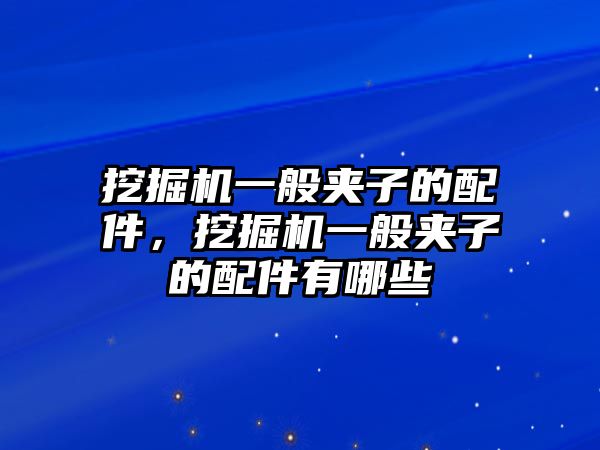 挖掘机一般夹子的配件，挖掘机一般夹子的配件有哪些